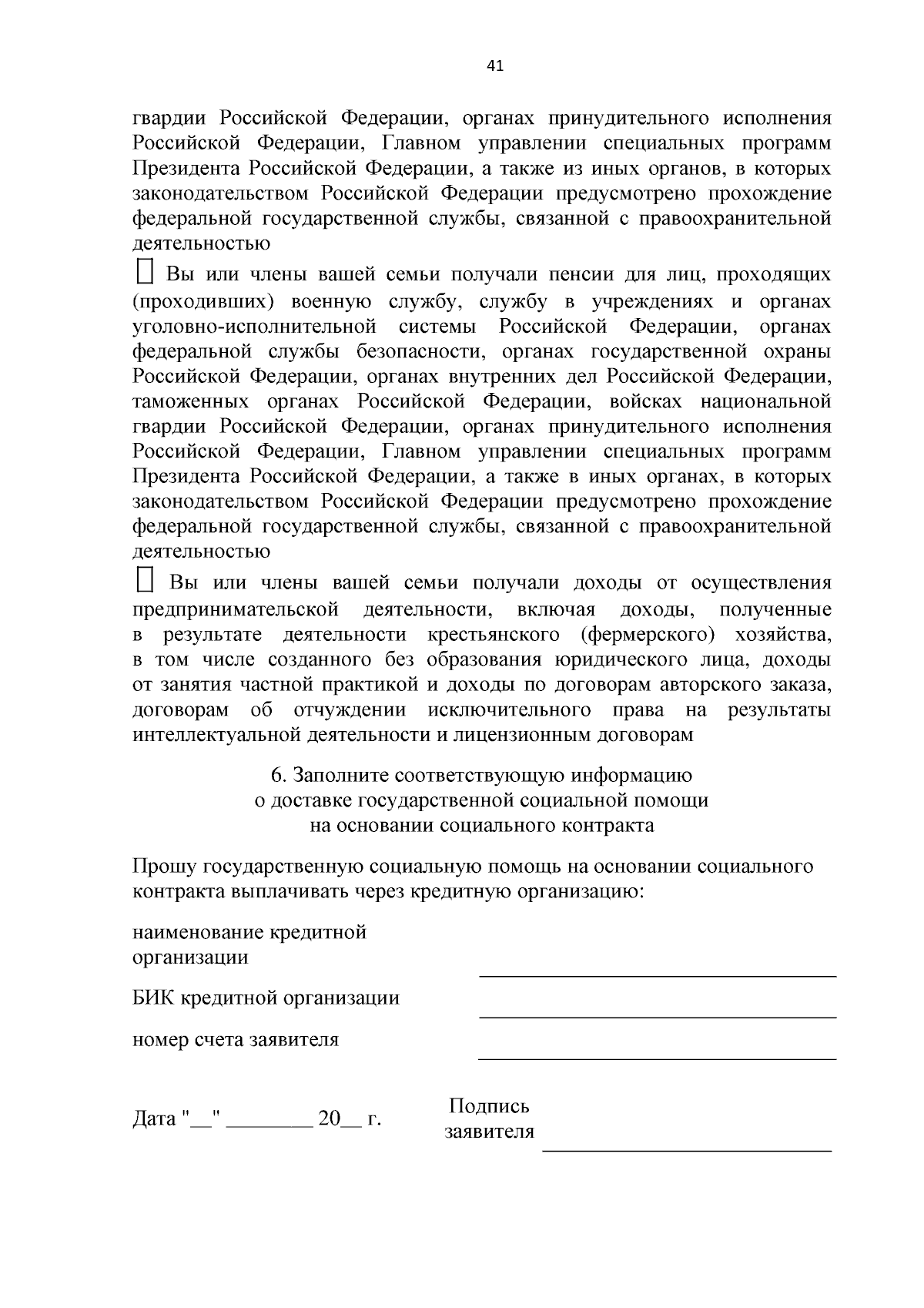 41

гвардии Российской Федерации, органах принудительного исполнения Российской Федерации, Главном управлении специальных программ Президента Российской Федерации, а также из иных органов, в которых законодательством Российской Федерации предусмотрено прохождение федеральной государственной службы, связанной с правоохранительной деятельностью

☐ Вы или члены вашей семьи получали пенсии для лиц, проходящих (проходивших) военную службу, службу в учреждениях и органах уголовно-исполнительной системы Российской Федерации, органах федеральной службы безопасности, органах государственной охраны Российской Федерации, органах внутренних дел Российской Федерации, таможенных органах Российской Федерации, войсках национальной гвардии Российской Федерации, органах принудительного исполнения Российской Федерации, Главном управлении специальных программ Президента Российской Федерации, а также в иных органах, в которых законодательством Российской Федерации предусмотрено прохождение федеральной государственной службы, связанной с правоохранительной деятельностью

☐ Вы или члены вашей семьи получали доходы от осуществления предпринимательской деятельности, включая доходы, полученные в результате деятельности крестьянского (фермерского) хозяйства, в том числе созданного без образования юридического лица, доходы от занятия частной практикой и доходы по договорам авторского заказа, договорам об отчуждении исключительного права на результаты интеллектуальной деятельности и лицензионным договорам

6. Заполните соответствующую информацию
о доставке государственной социальной помощи
на основании социального контракта

Прошу государственную социальную помощь на основании социального контракта выплачивать через кредитную организацию:

наименование кредитной организации ____________________

БИК кредитной организации ____________________

номер счета заявителя ____________________

Дата "__" ________ 20__ г.

Подпись заявителя ____________________